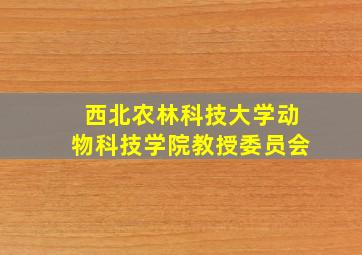 西北农林科技大学动物科技学院教授委员会